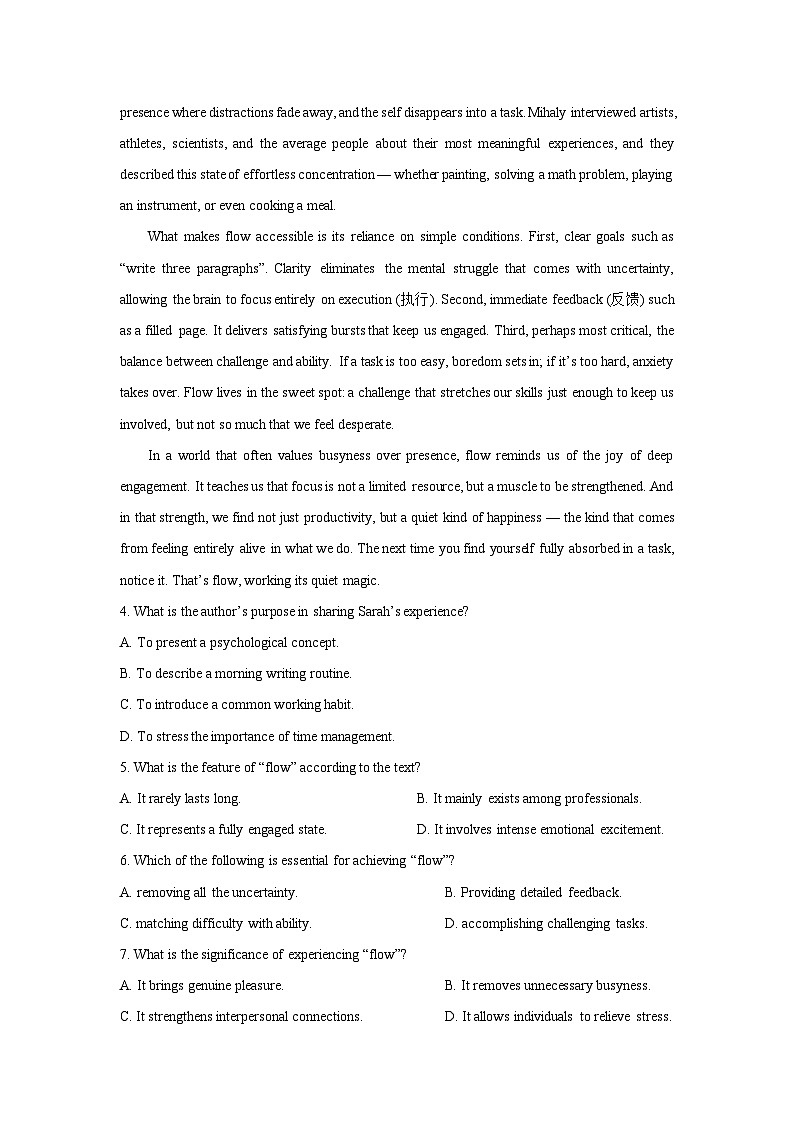 presence where distractions fade away, and the self disappears into a task. Mihaly interviewed artists, athletes, scientists, and the average people about their most meaningful experiences, and they described this state of effortless concentration — whether painting, solving a math problem, playing an instrument, or even cooking a meal.

What makes flow accessible is its reliance on simple conditions. First, clear goals such as "write three paragraphs". Clarity eliminates the mental struggle that comes with uncertainty, allowing the brain to focus entirely on execution (执行). Second, immediate feedback (反馈) such as a filled page. It delivers satisfying bursts that keep us engaged. Third, perhaps most critical, the balance between challenge and ability. If a task is too easy, boredom sets in; if it's too hard, anxiety takes over. Flow lives in the sweet spot: a challenge that stretches our skills just enough to keep us involved, but not so much that we feel desperate.

In a world that often values busyness over presence, flow reminds us of the joy of deep engagement. It teaches us that focus is not a limited resource, but a muscle to be strengthened. And in that strength, we find not just productivity, but a quiet kind of happiness — the kind that comes from feeling entirely alive in what we do. The next time you find yourself fully absorbed in a task, notice it. That's flow, working its quiet magic.

4. What is the author's purpose in sharing Sarah's experience?

A. To present a psychological concept.

B. To describe a morning writing routine.

C. To introduce a common working habit.

D. To stress the importance of time management.

5. What is the feature of "flow" according to the text?

A. It rarely lasts long. B. It mainly exists among professionals.

C. It represents a fully engaged state. D. It involves intense emotional excitement.

6. Which of the following is essential for achieving "flow"?

A. removing all the uncertainty. B. Providing detailed feedback.

C. matching difficulty with ability. D. accomplishing challenging tasks.

7. What is the significance of experiencing "flow"?

A. It brings genuine pleasure. B. It removes unnecessary busyness.

C. It strengthens interpersonal connections. D. It allows individuals to relieve stress.